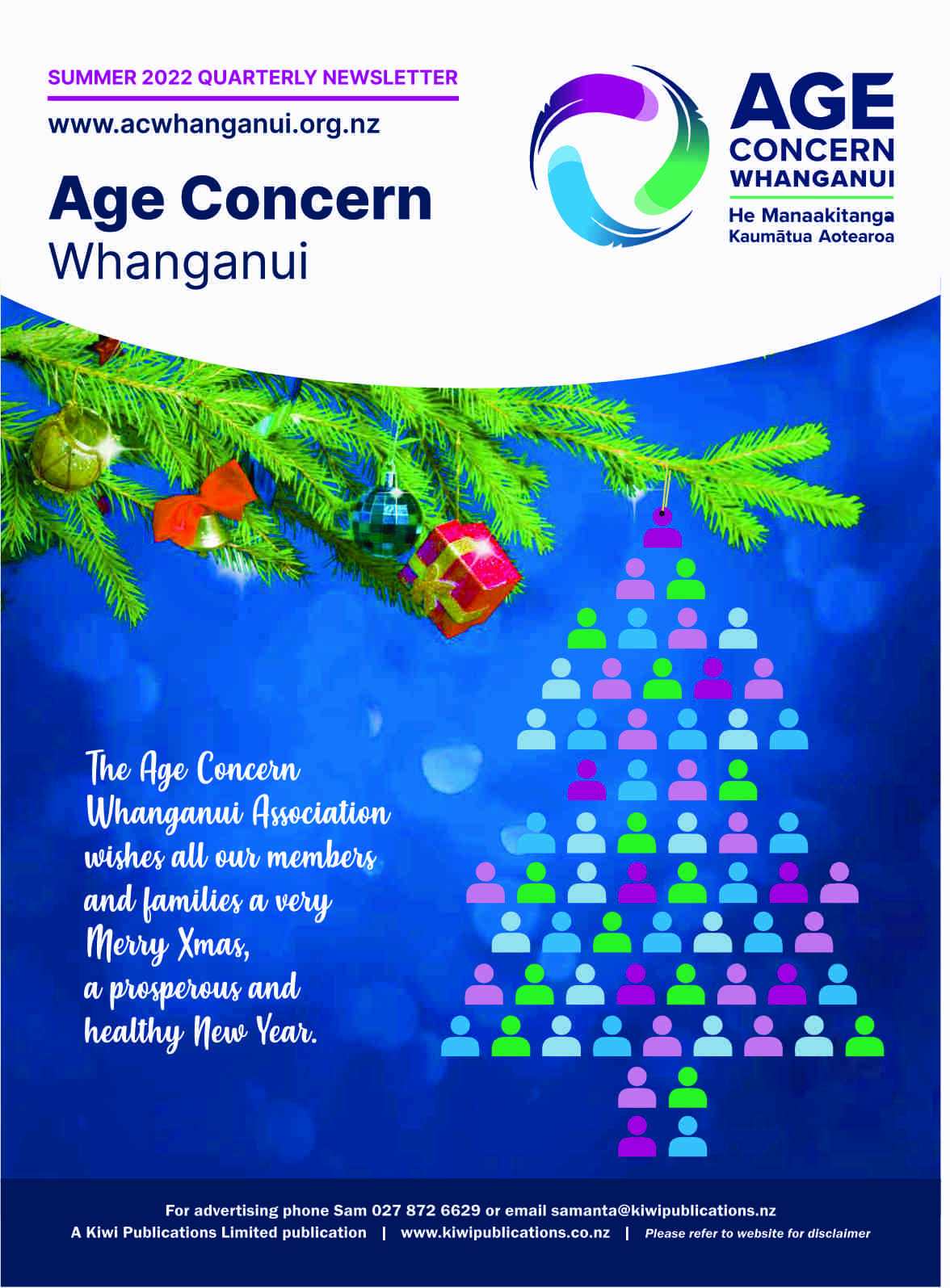 SUMMER 2022 QUARTERLY NEWSLETTER

www.acwhanganui.org.nz

Age Concern
Whanganui

AGE
CONCERN
WHANGANUI

He Manaakitanga
Kaumātua Aotearoa

The Age Concern Whanganui Association wishes all our members and families a very Merry Xmas, a prosperous and healthy New Year.

For advertising phone Sam 027 872 6629 or email samanta@kiwipublications.nz
A Kiwi Publications Limited publication | www.kiwipublications.co.nz | Please refer to website for disclaimer